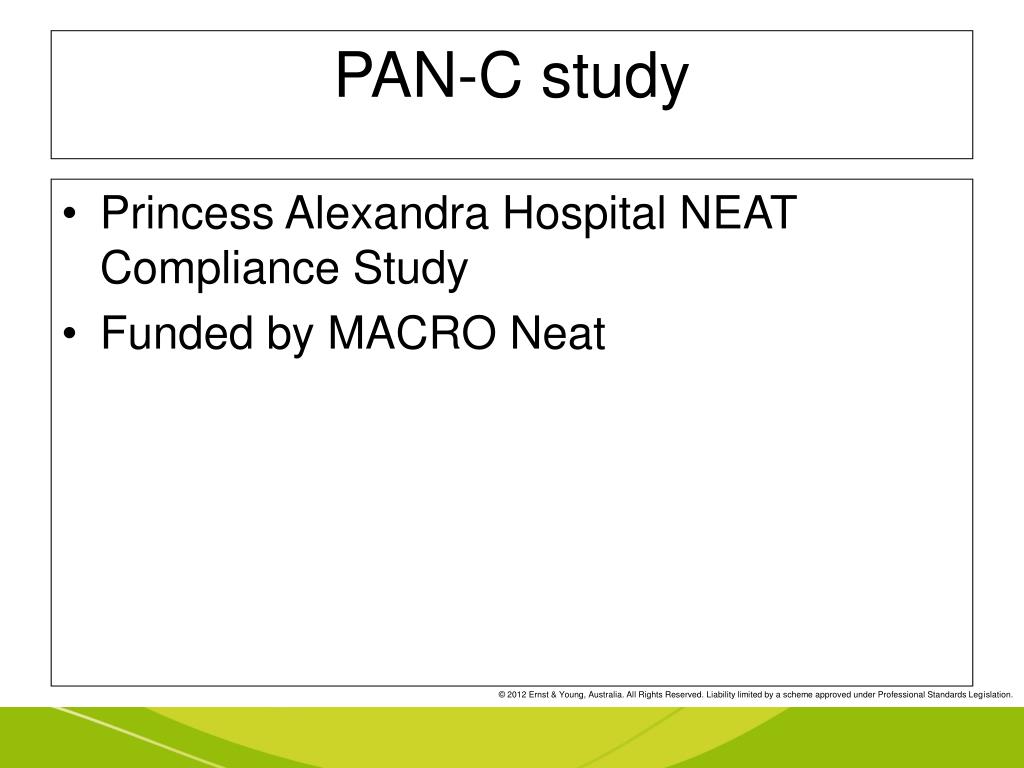 PAN-C study

• Princess Alexandra Hospital NEAT Compliance Study
• Funded by MACRO Neat

© 2012 Ernst & Young, Australia. All Rights Reserved. Liability limited by a scheme approved under Professional Standards Legislation.